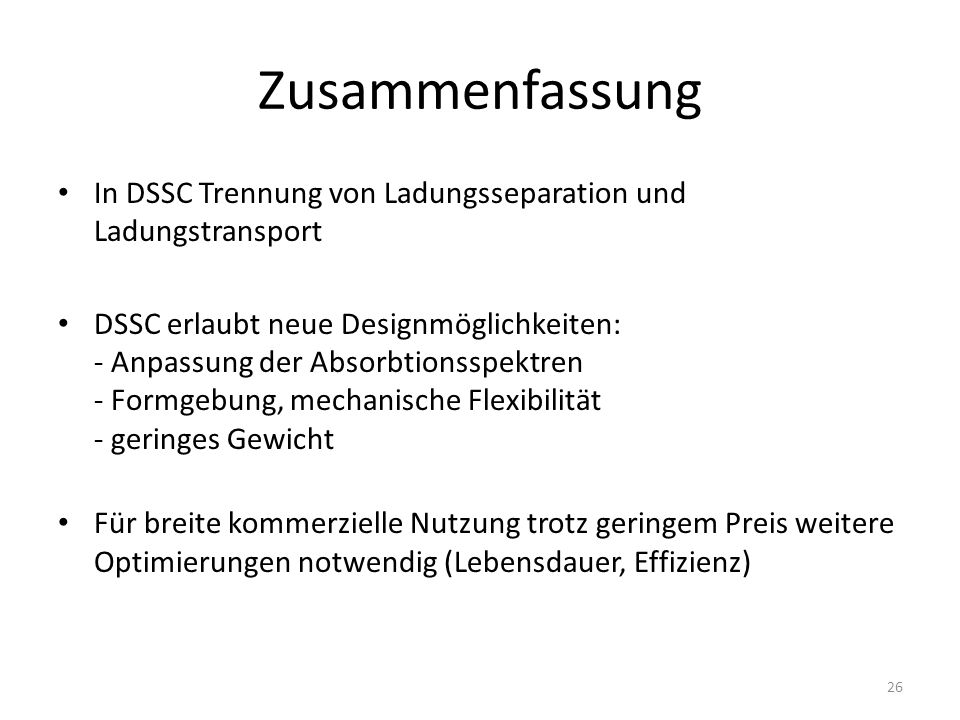 Zusammenfassung

• In DSSC Trennung von Ladungsseparation und Ladungstransport

• DSSC erlaubt neue Designmöglichkeiten:
- Anpassung der Absorbtionsspektren
- Formgebung, mechanische Flexibilität
- geringes Gewicht

• Für breite kommerzielle Nutzung trotz geringem Preis weitere Optimierungen notwendig (Lebensdauer, Effizienz)

26